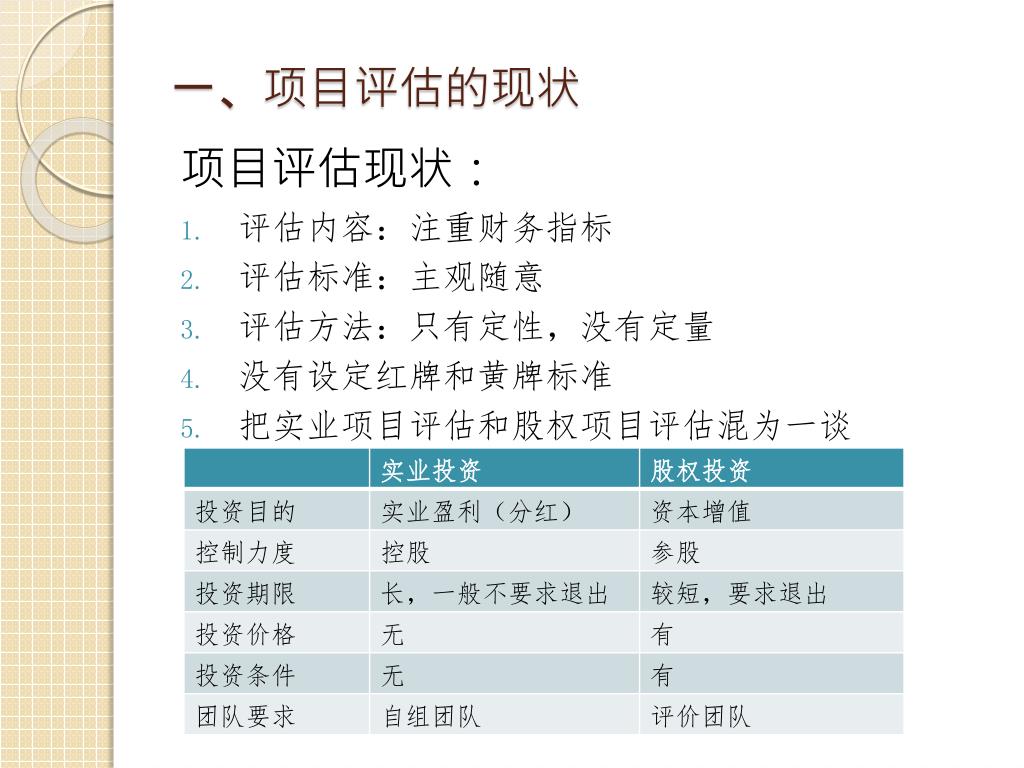 一、项目评估的现状

项目评估现状：

1. 评估内容：注重财务指标
2. 评估标准：主观随意
3. 评估方法：只有定性，没有定量
4. 没有设定红牌和黄牌标准
5. 把实业项目评估和股权项目评估混为一谈

| | 实业投资 | 股权投资 |
|---|---|---|
| 投资目的 | 实业盈利（分红） | 资本增值 |
| 控制力度 | 控股 | 参股 |
| 投资期限 | 长，一般不要求退出 | 较短，要求退出 |
| 投资价格 | 无 | 有 |
| 投资条件 | 无 | 有 |
| 团队要求 | 自组团队 | 评价团队 |